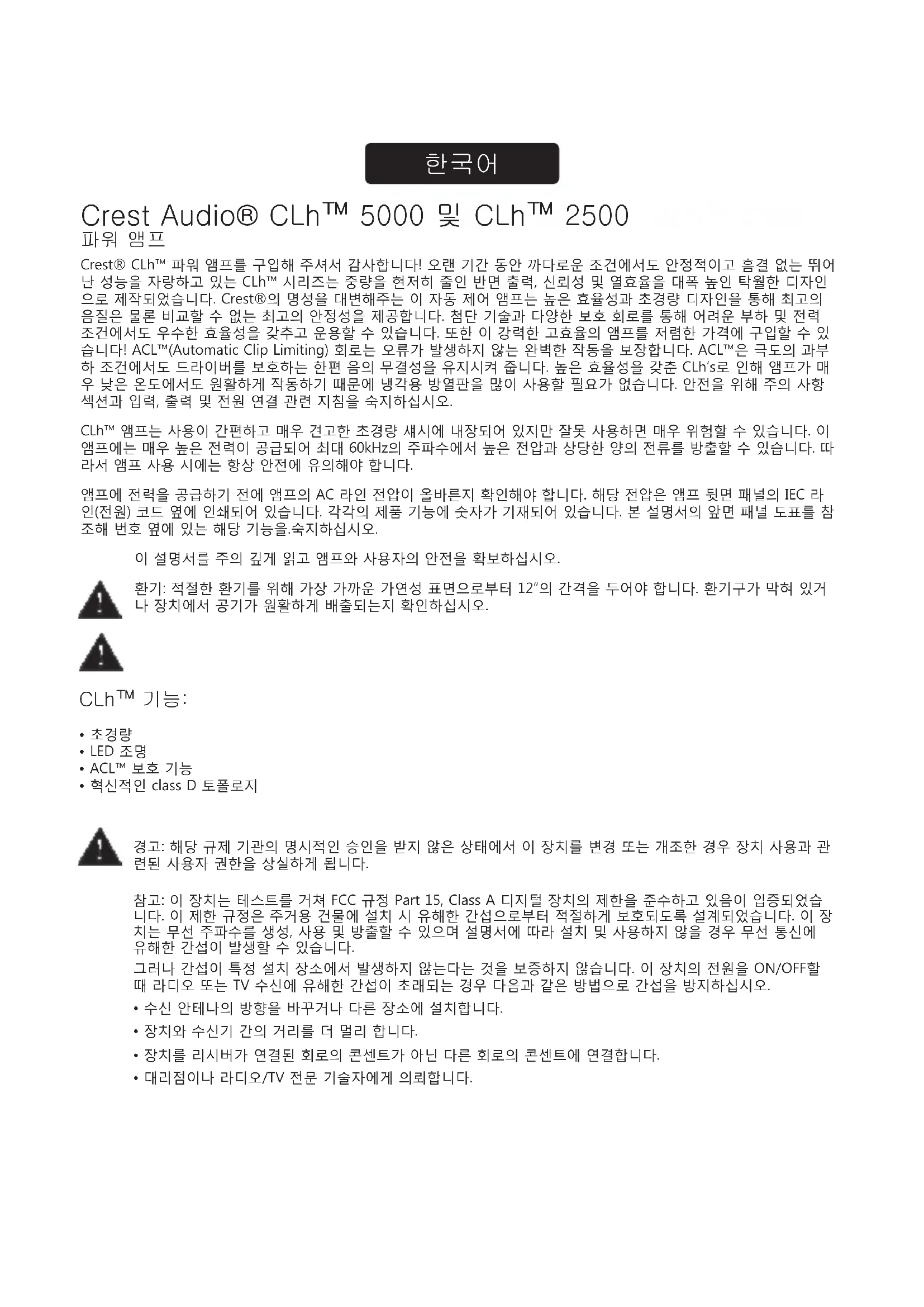 한국어

Crest Audio® CLh™ 5000 및 CLh™ 2500
파워 앰프

Crest® CLh™ 파워 앰프를 구입해 주셔서 감사합니다! 오랜 기간 동안 까다로운 조건에서도 안정적이고 흠결 없는 뛰어난 성능을 자랑하고 있는 CLh™ 시리즈는 중량을 현저히 줄인 반면 출력, 신뢰성 및 열효율을 대폭 높인 탁월한 디자인으로 제작되었습니다. Crest®의 명성을 대변해주는 이 자동 제어 앰프는 높은 효율성과 초경량 디자인을 통해 최고의 음질은 물론 비교할 수 없는 최고의 안정성을 제공합니다. 첨단 기술과 다양한 보호 회로를 통해 어려운 부하 및 전력 조건에서도 우수한 효율성을 갖추고 운용할 수 있습니다. 또한 이 강력한 고효율의 앰프를 저렴한 가격에 구입할 수 있습니다! ACL™(Automatic Clip Limiting) 회로는 오류가 발생하지 않는 완벽한 작동을 보장합니다. ACL™은 극도의 과부하 조건에서도 드라이버를 보호하는 한편 음의 무결성을 유지시켜 줍니다. 높은 효율성을 갖춘 CLh's로 인해 앰프가 매우 낮은 온도에서도 원활하게 작동하기 때문에 냉각용 방열판을 많이 사용할 필요가 없습니다. 안전을 위해 주의 사항 섹션과 입력, 출력 및 전원 연결 관련 지침을 숙지하십시오.

CLh™ 앰프는 사용이 간편하고 매우 견고한 초경량 섀시에 내장되어 있지만 잘못 사용하면 매우 위험할 수 있습니다. 이 앰프에는 매우 높은 전력이 공급되어 최대 60kHz의 주파수에서 높은 전압과 상당한 양의 전류를 방출할 수 있습니다. 따라서 앰프 사용 시에는 항상 안전에 유의해야 합니다.

앰프에 전력을 공급하기 전에 앰프의 AC 라인 전압이 올바른지 확인해야 합니다. 해당 전압은 앰프 뒷면 패널의 IEC 라인(전원) 코드 옆에 인쇄되어 있습니다. 각각의 제품 기능에 숫자가 기재되어 있습니다. 본 설명서의 앞면 패널 도표를 참조해 번호 옆에 있는 해당 기능을.숙지하십시오.

이 설명서를 주의 깊게 읽고 앰프와 사용자의 안전을 확보하십시오.

환기: 적절한 환기를 위해 가장 가까운 가연성 표면으로부터 12"의 간격을 두어야 합니다. 환기구가 막혀 있거나 장치에서 공기가 원활하게 배출되는지 확인하십시오.

CLh™ 기능:

• 초경량
• LED 조명
• ACL™ 보호 기능
• 혁신적인 class D 토폴로지

경고: 해당 규제 기관의 명시적인 승인을 받지 않은 상태에서 이 장치를 변경 또는 개조한 경우 장치 사용과 관련된 사용자 권한을 상실하게 됩니다.

참고: 이 장치는 테스트를 거쳐 FCC 규정 Part 15, Class A 디지털 장치의 제한을 준수하고 있음이 입증되었습니다. 이 제한 규정은 주거용 건물에 설치 시 유해한 간섭으로부터 적절하게 보호되도록 설계되었습니다. 이 장치는 무선 주파수를 생성, 사용 및 방출할 수 있으며 설명서에 따라 설치 및 사용하지 않을 경우 무선 통신에 유해한 간섭이 발생할 수 있습니다.
그러나 간섭이 특정 설치 장소에서 발생하지 않는다는 것을 보증하지 않습니다. 이 장치의 전원을 ON/OFF할 때 라디오 또는 TV 수신에 유해한 간섭이 초래되는 경우 다음과 같은 방법으로 간섭을 방지하십시오.
• 수신 안테나의 방향을 바꾸거나 다른 장소에 설치합니다.
• 장치와 수신기 간의 거리를 더 멀리 합니다.
• 장치를 리시버가 연결된 회로의 콘센트가 아닌 다른 회로의 콘센트에 연결합니다.
• 대리점이나 라디오/TV 전문 기술자에게 의뢰합니다.